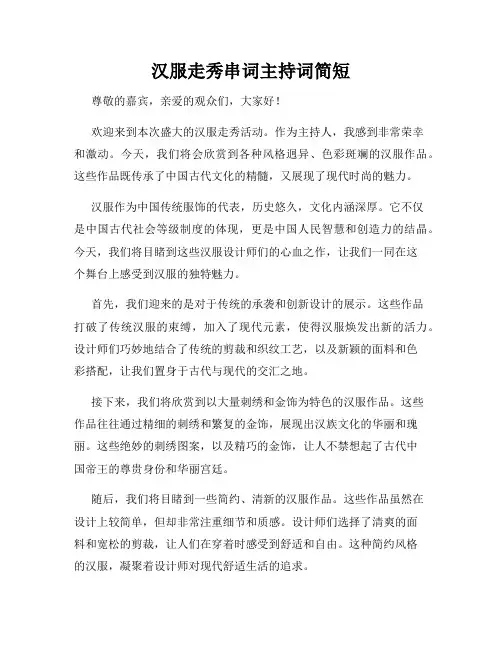 汉服走秀串词主持词简短

尊敬的嘉宾，亲爱的观众们，大家好！

欢迎来到本次盛大的汉服走秀活动。作为主持人，我感到非常荣幸和激动。今天，我们将会欣赏到各种风格迥异、色彩斑斓的汉服作品。这些作品既传承了中国古代文化的精髓，又展现了现代时尚的魅力。

汉服作为中国传统服饰的代表，历史悠久，文化内涵深厚。它不仅是中国古代社会等级制度的体现，更是中国人民智慧和创造力的结晶。今天，我们将目睹到这些汉服设计师们的心血之作，让我们一同在这个舞台上感受到汉服的独特魅力。

首先，我们迎来的是对于传统的承袭和创新设计的展示。这些作品打破了传统汉服的束缚，加入了现代元素，使得汉服焕发出新的活力。设计师们巧妙地结合了传统的剪裁和织纹工艺，以及新颖的面料和色彩搭配，让我们置身于古代与现代的交汇之地。

接下来，我们将欣赏到以大量刺绣和金饰为特色的汉服作品。这些作品往往通过精细的刺绣和繁复的金饰，展现出汉族文化的华丽和瑰丽。这些绝妙的刺绣图案，以及精巧的金饰，让人不禁想起了古代中国帝王的尊贵身份和华丽宫廷。

随后，我们将目睹到一些简约、清新的汉服作品。这些作品虽然在设计上较简单，但却非常注重细节和质感。设计师们选择了清爽的面料和宽松的剪裁，让人们在穿着时感受到舒适和自由。这种简约风格的汉服，凝聚着设计师对现代舒适生活的追求。